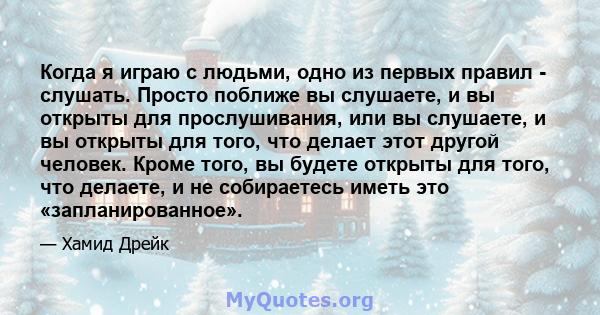 Когда я играю с людьми, одно из первых правил - слушать. Просто поближе вы слушаете, и вы открыты для прослушивания, или вы слушаете, и вы открыты для того, что делает этот другой человек. Кроме того, вы будете открыты для того, что делаете, и не собираетесь иметь это «запланированное».

— Хамид Дрейк

MyQuotes.org